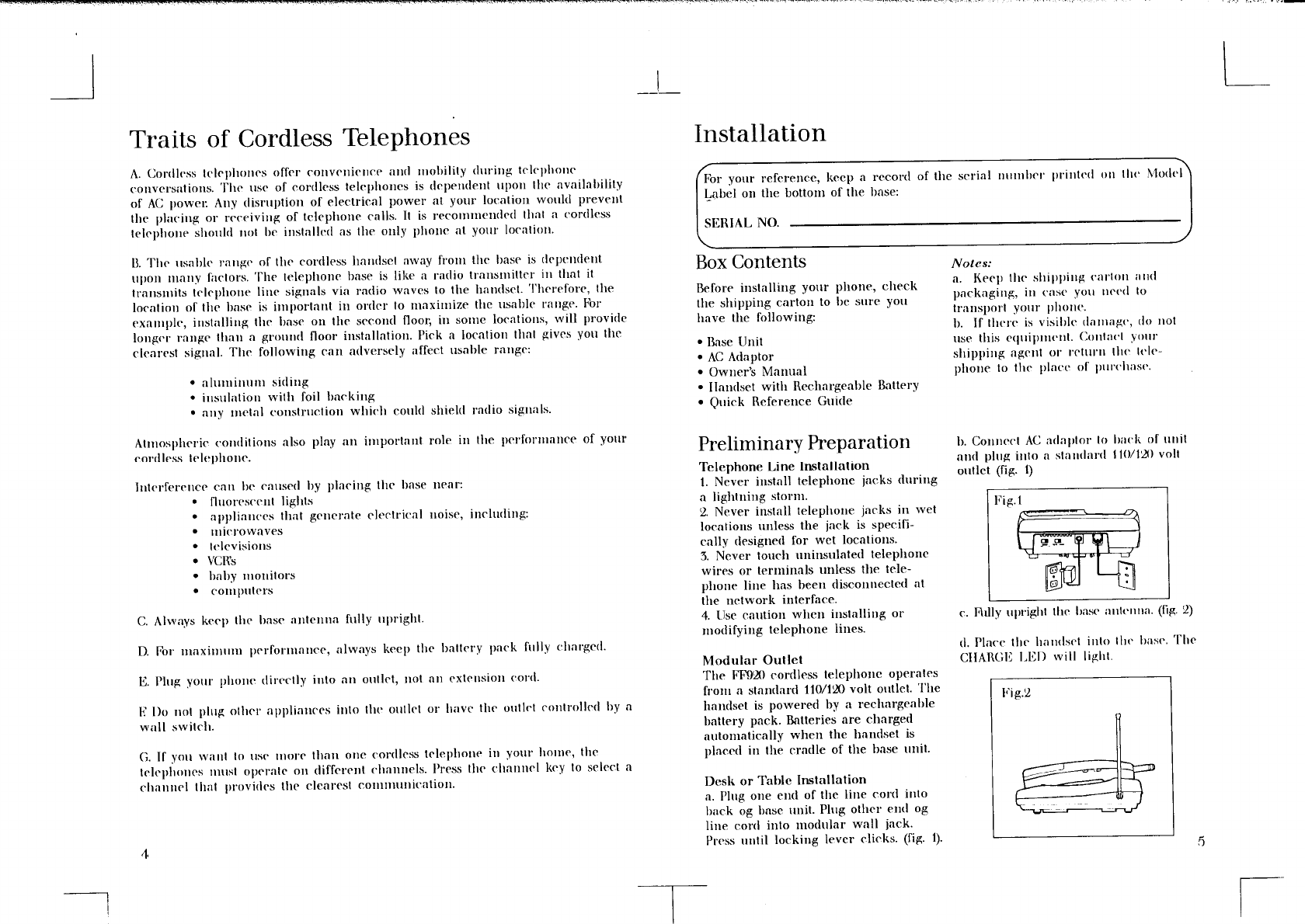 Traits of Cordless Telephones

A. Cordless telephones offer convenience and mobility during telephone conversations. The use of cordless telephones is dependent upon the availability of AC power. Any disruption of electrical power at your location would prevent the placing or receiving of telephone calls. It is recommended that a cordless telephone should not be installed as the only phone at your location.

B. The usable range of the cordless handset away from the base is dependent upon many factors. The telephone base is like a radio transmitter in that it transmits telephone line signals via radio waves to the handset. Therefore, the location of the base is important in order to maximize the usable range. For example, installing the base on the second floor, in some locations, will provide longer range than a ground floor installation. Pick a location that gives you the clearest signal. The following can adversely affect usable range:

• aluminum siding
• insulation with foil backing
• any metal construction which could shield radio signals.

Atmospheric conditions also play an important role in the performance of your cordless telephone.

Interference can be caused by placing the base near:
• fluorescent lights
• appliances that generate electrical noise, including:
• microwaves
• televisions
• VCR's
• baby monitors
• computers

C. Always keep the base antenna fully upright.

D. For maximum performance, always keep the battery pack fully charged.

E. Plug your phone directly into an outlet, not an extension cord.

F. Do not plug other appliances into the outlet or have the outlet controlled by a wall switch.

G. If you want to use more than one cordless telephone in your home, the telephones must operate on different channels. Press the channel key to select a channel that provides the clearest communication.

4

Installation

For your reference, keep a record of the serial number printed on the Model Label on the bottom of the base:

SERIAL NO.

Box Contents

Before installing your phone, check the shipping carton to be sure you have the following:

• Base Unit
• AC Adaptor
• Owner's Manual
• Handset with Rechargeable Battery
• Quick Reference Guide

Notes:
a. Keep the shipping carton and packaging, in case you need to transport your phone.
b. If there is visible damage, do not use this equipment. Contact your shipping agent or return the telephone to the place of purchase.

Preliminary Preparation

Telephone Line Installation
1. Never install telephone jacks during a lightning storm.
2. Never install telephone jacks in wet locations unless the jack is specifically designed for wet locations.
3. Never touch uninsulated telephone wires or terminals unless the telephone line has been disconnected at the network interface.
4. Use caution when installing or modifying telephone lines.

Modular Outlet
The FF920 cordless telephone operates from a standard 110/120 volt outlet. The handset is powered by a rechargeable battery pack. Batteries are charged automatically when the handset is placed in the cradle of the base unit.

Desk or Table Installation
a. Plug one end of the line cord into back og base unit. Plug other end og line cord into modular wall jack. Press until locking lever clicks. (fig. 1).

b. Connect AC adaptor to back of unit and plug into a standard 110/120 volt outlet (fig. 1)

Fig.1

c. Fully upright the base antenna. (fig. 2)

d. Place the handset into the base. The CHARGE LED will light.

Fig.2

5